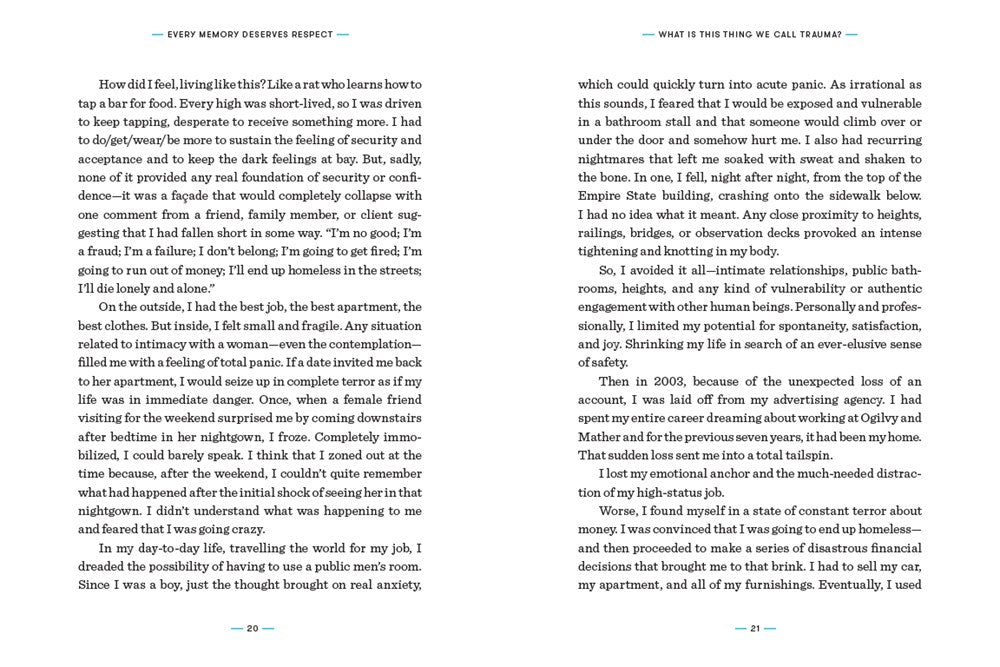 — EVERY MEMORY DESERVES RESPECT —

How did I feel, living like this? Like a rat who learns how to tap a bar for food. Every high was short-lived, so I was driven to keep tapping, desperate to receive something more. I had to do/get/wear/be more to sustain the feeling of security and acceptance and to keep the dark feelings at bay. But, sadly, none of it provided any real foundation of security or confidence—it was a façade that would completely collapse with one comment from a friend, family member, or client suggesting that I had fallen short in some way. "I'm no good; I'm a fraud; I'm a failure; I don't belong; I'm going to get fired; I'm going to run out of money; I'll end up homeless in the streets; I'll die lonely and alone."

On the outside, I had the best job, the best apartment, the best clothes. But inside, I felt small and fragile. Any situation related to intimacy with a woman—even the contemplation—filled me with a feeling of total panic. If a date invited me back to her apartment, I would seize up in complete terror as if my life was in immediate danger. Once, when a female friend visiting for the weekend surprised me by coming downstairs after bedtime in her nightgown, I froze. Completely immobilized, I could barely speak. I think that I zoned out at the time because, after the weekend, I couldn't quite remember what had happened after the initial shock of seeing her in that nightgown. I didn't understand what was happening to me and feared that I was going crazy.

In my day-to-day life, travelling the world for my job, I dreaded the possibility of having to use a public men's room. Since I was a boy, just the thought brought on real anxiety,

— 20 —

— WHAT IS THIS THING WE CALL TRAUMA? —

which could quickly turn into acute panic. As irrational as this sounds, I feared that I would be exposed and vulnerable in a bathroom stall and that someone would climb over or under the door and somehow hurt me. I also had recurring nightmares that left me soaked with sweat and shaken to the bone. In one, I fell, night after night, from the top of the Empire State building, crashing onto the sidewalk below. I had no idea what it meant. Any close proximity to heights, railings, bridges, or observation decks provoked an intense tightening and knotting in my body.

So, I avoided it all—intimate relationships, public bathrooms, heights, and any kind of vulnerability or authentic engagement with other human beings. Personally and professionally, I limited my potential for spontaneity, satisfaction, and joy. Shrinking my life in search of an ever-elusive sense of safety.

Then in 2003, because of the unexpected loss of an account, I was laid off from my advertising agency. I had spent my entire career dreaming about working at Ogilvy and Mather and for the previous seven years, it had been my home. That sudden loss sent me into a total tailspin.

I lost my emotional anchor and the much-needed distraction of my high-status job.

Worse, I found myself in a state of constant terror about money. I was convinced that I was going to end up homeless—and then proceeded to make a series of disastrous financial decisions that brought me to that brink. I had to sell my car, my apartment, and all of my furnishings. Eventually, I used

— 21 —